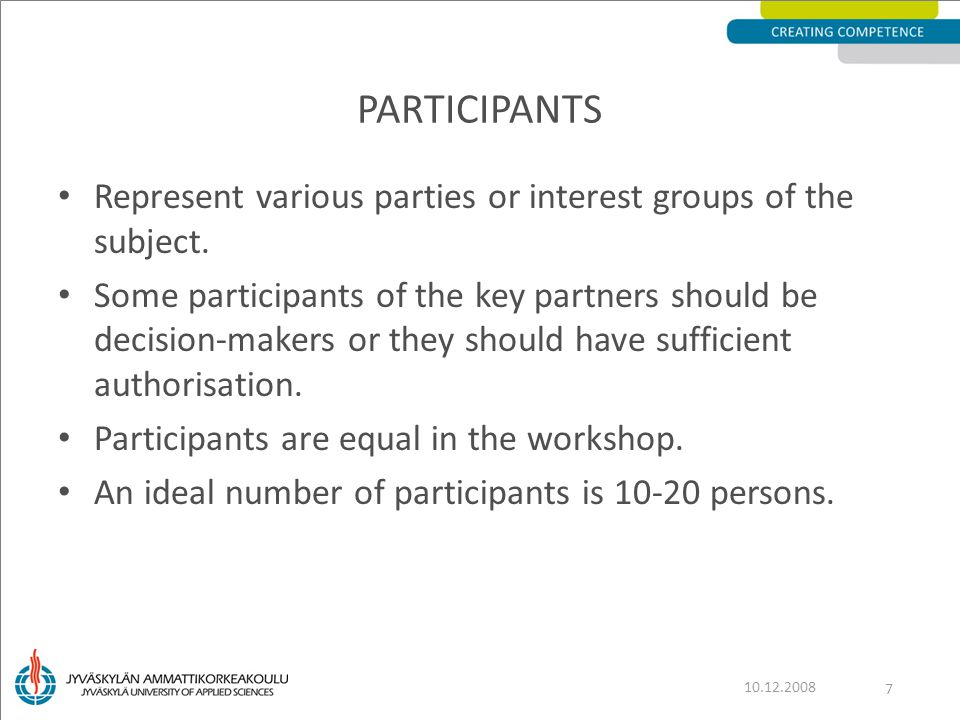 CREATING COMPETENCE

PARTICIPANTS

• Represent various parties or interest groups of the subject.
• Some participants of the key partners should be decision-makers or they should have sufficient authorisation.
• Participants are equal in the workshop.
• An ideal number of participants is 10-20 persons.

JYVÄSKYLÄN AMMATTIKORKEAKOULU
JYVÄSKYLÄ UNIVERSITY OF APPLIED SCIENCES

10.12.2008

7